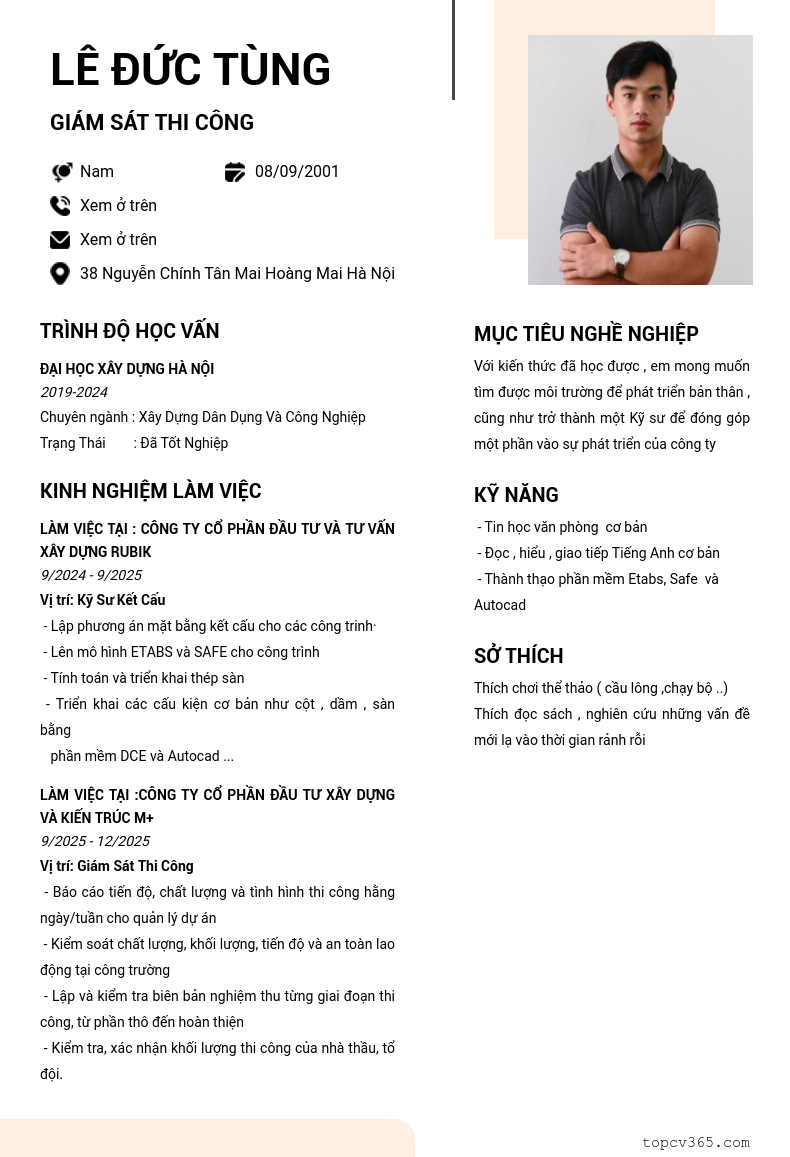 LÊ ĐỨC TÙNG

GIÁM SÁT THI CÔNG

Nam

08/09/2001

Xem ở trên

Xem ở trên

38 Nguyễn Chính Tân Mai Hoàng Mai Hà Nội

TRÌNH ĐỘ HỌC VẤN

ĐẠI HỌC XÂY DỰNG HÀ NỘI
2019-2024
Chuyên ngành : Xây Dựng Dân Dụng Và Công Nghiệp
Trạng Thái : Đã Tốt Nghiệp

KINH NGHIỆM LÀM VIỆC

LÀM VIỆC TẠI : CÔNG TY CỔ PHẦN ĐẦU TƯ VÀ TƯ VẤN XÂY DỰNG RUBIK
9/2024 - 9/2025
Vị trí: Kỹ Sư Kết Cấu
- Lập phương án mặt bằng kết cấu cho các công trình·
- Lên mô hình ETABS và SAFE cho công trình
- Tính toán và triển khai thép sàn
- Triển khai các cấu kiện cơ bản như cột , dầm , sàn bằng
phần mềm DCE và Autocad ...

LÀM VIỆC TẠI :CÔNG TY CỔ PHẦN ĐẦU TƯ XÂY DỰNG VÀ KIẾN TRÚC M+
9/2025 - 12/2025
Vị trí: Giám Sát Thi Công
- Báo cáo tiến độ, chất lượng và tình hình thi công hằng ngày/tuần cho quản lý dự án
- Kiểm soát chất lượng, khối lượng, tiến độ và an toàn lao động tại công trường
- Lập và kiểm tra biên bản nghiệm thu từng giai đoạn thi công, từ phần thô đến hoàn thiện
- Kiểm tra, xác nhận khối lượng thi công của nhà thầu, tổ đội.

MỤC TIÊU NGHỀ NGHIỆP

Với kiến thức đã học được , em mong muốn tìm được môi trường để phát triển bản thân , cũng như trở thành một Kỹ sư để đóng góp một phần vào sự phát triển của công ty

KỸ NĂNG

- Tin học văn phòng cơ bản
- Đọc , hiểu , giao tiếp Tiếng Anh cơ bản
- Thành thạo phần mềm Etabs, Safe và Autocad

SỞ THÍCH

Thích chơi thể thảo ( cầu lông ,chạy bộ ..)
Thích đọc sách , nghiên cứu những vấn đề mới lạ vào thời gian rảnh rỗi

topcv365.com